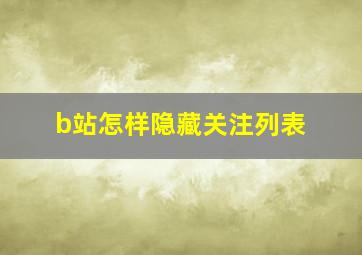 b站怎样隐藏关注列表